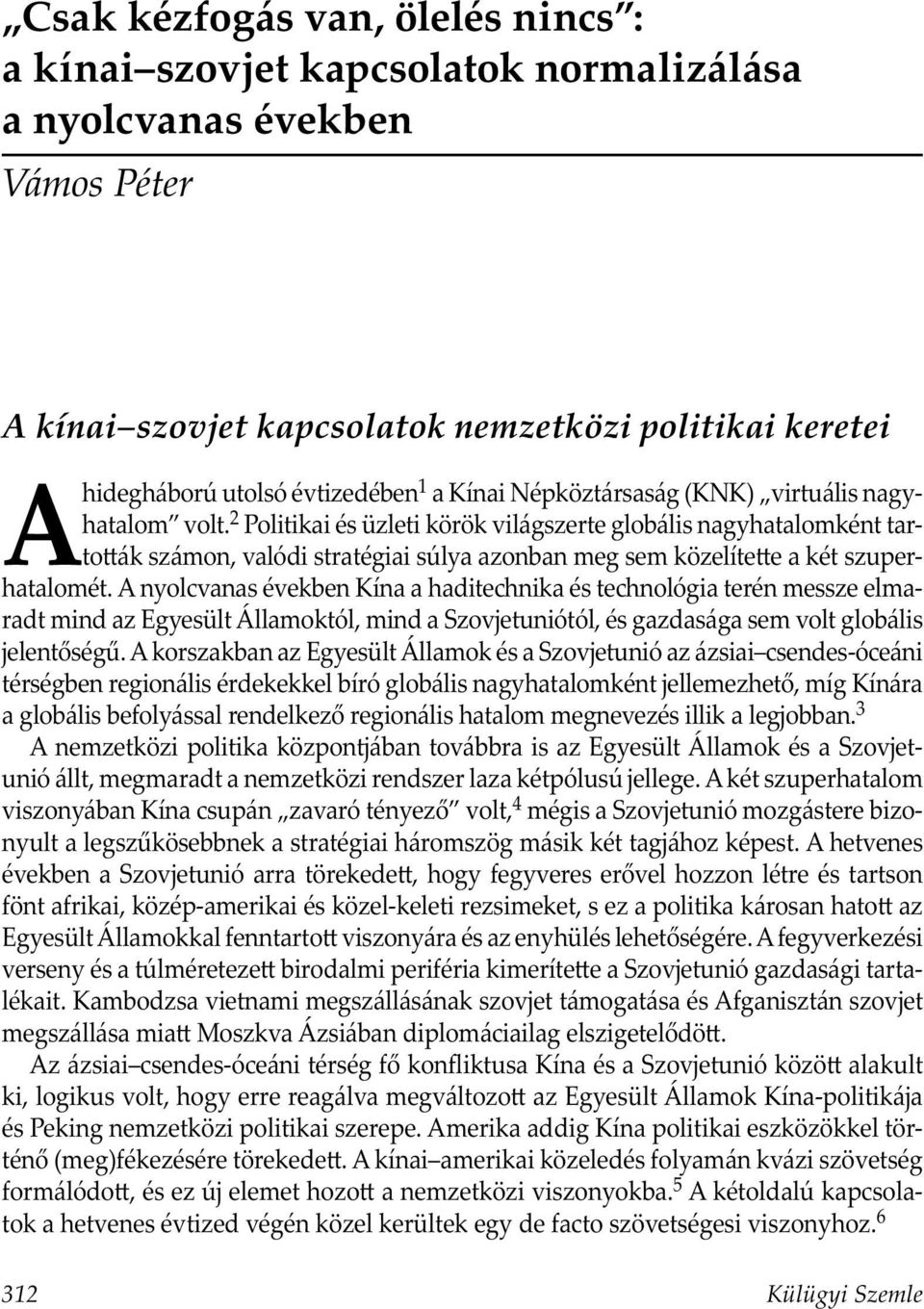 „Csak kézfogás van, ölelés nincs”: a kínai–szovjet kapcsolatok normalizálása a nyolcvanas években

Vámos Péter

A kínai–szovjet kapcsolatok nemzetközi politikai keretei

A hidegháború utolsó évtizedében$^1$ a Kínai Népköztársaság (KNK) „virtuális nagyhatalom” volt.$^2$ Politikai és üzleti körök világszerte globális nagyhatalomként tartották számon, valódi stratégiai súlya azonban meg sem közelítette a két szuperhatalomét. A nyolcvanas években Kína a haditechnika és technológia terén messze elmaradt mind az Egyesült Államoktól, mind a Szovjetuniótól, és gazdasága sem volt globális jelentőségű. A korszakban az Egyesült Államok és a Szovjetunió az ázsiai–csendes-óceáni térségben regionális érdekekkel bíró globális nagyhatalomként jellemezhető, míg Kínára a globális befolyással rendelkező regionális hatalom megnevezés illik a legjobban.$^3$

A nemzetközi politika központjában továbbra is az Egyesült Államok és a Szovjetunió állt, megmaradt a nemzetközi rendszer laza kétpólusú jellege. A két szuperhatalom viszonyában Kína csupán „zavaró tényező” volt,$^4$ mégis a Szovjetunió mozgástere bizonyult a legszűkösebbnek a stratégiai háromszög másik két tagjához képest. A hetvenes években a Szovjetunió arra törekedett, hogy fegyveres erővel hozzon létre és tartson fönt afrikai, közép-amerikai és közel-keleti rezsimeket, s ez a politika károsan hatott az Egyesült Államokkal fenntartott viszonyára és az enyhülés lehetőségére. A fegyverkezési verseny és a túlméretezett birodalmi periféria kimerítette a Szovjetunió gazdasági tartalékait. Kambodzsa vietnami megszállásának szovjet támogatása és Afganisztán szovjet megszállása miatt Moszkva Ázsiában diplomáciailag elszigetelődött.

Az ázsiai–csendes-óceáni térség fő konfliktusa Kína és a Szovjetunió között alakult ki, logikus volt, hogy erre reagálva megváltozott az Egyesült Államok Kína-politikája és Peking nemzetközi politikai szerepe. Amerika addig Kína politikai eszközökkel történő (meg)fékezésére törekedett. A kínai–amerikai közeledés folyamán kvázi szövetség formálódott, és ez új elemet hozott a nemzetközi viszonyokba.$^5$ A kétoldalú kapcsolatok a hetvenes évtized végén közel kerültek egy de facto szövetségesi viszonyhoz.$^6$

312 Külügyi Szemle